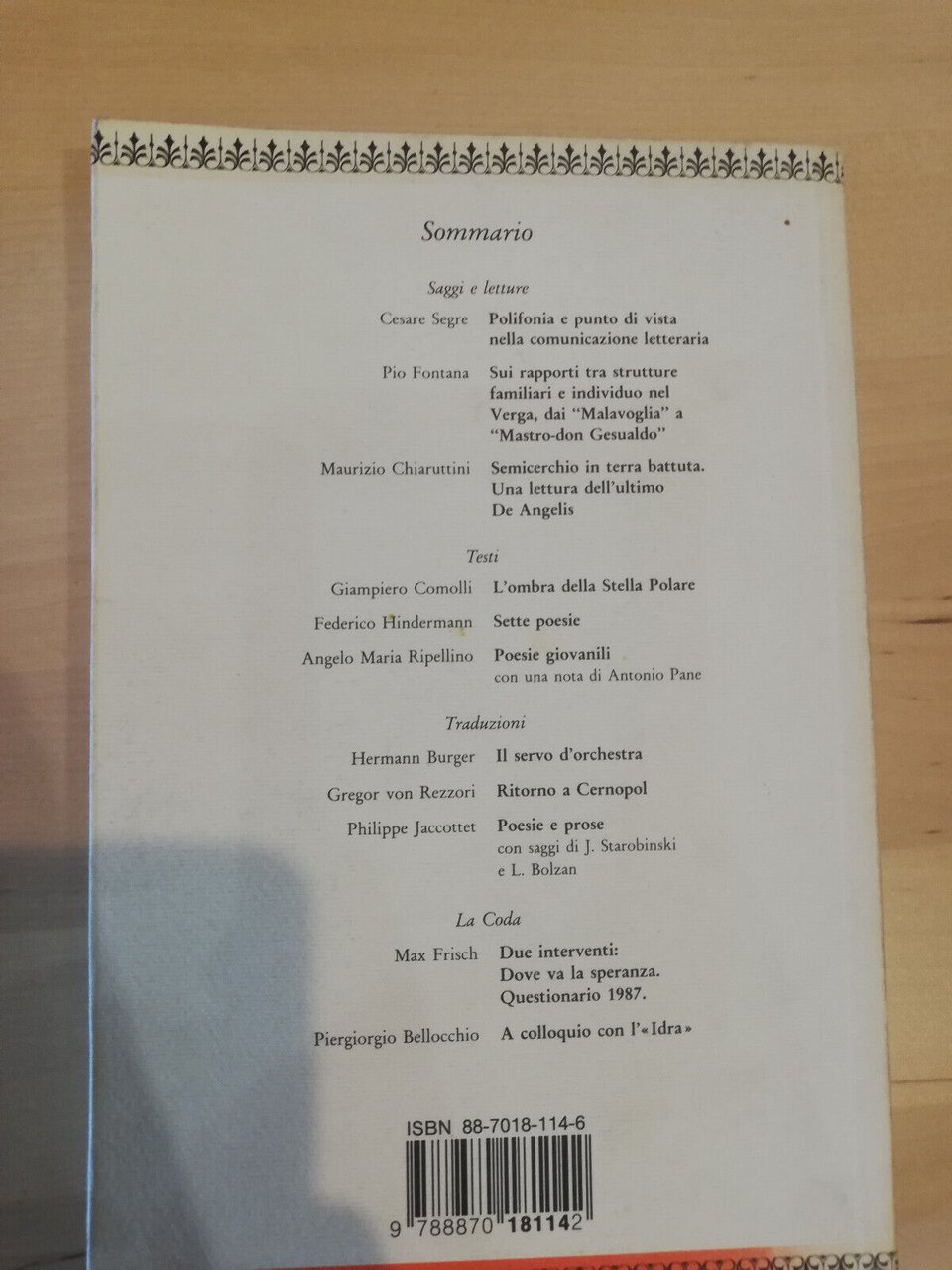 Sommario

Saggi e letture

Cesare Segre
Polifonia e punto di vista nella comunicazione letteraria

Pio Fontana
Sui rapporti tra strutture familiari e individuo nel Verga, dai "Malavoglia" a "Mastro-don Gesualdo"

Maurizio Chiaruttini
Semicerchio in terra battuta. Una lettura dell'ultimo De Angelis

Testi

Giampiero Comolli
L'ombra della Stella Polare

Federico Hindermann
Sette poesie

Angelo Maria Ripellino
Poesie giovanili
con una nota di Antonio Pane

Traduzioni

Hermann Burger
Il servo d'orchestra

Gregor von Rezzori
Ritorno a Cernopol

Philippe Jaccottet
Poesie e prose
con saggi di J. Starobinski e L. Bolzan

La Coda

Max Frisch
Due interventi:
Dove va la speranza.
Questionario 1987.

Piergiorgio Bellocchio
A colloquio con l'«Idra»

ISBN 88-7018-114-6

9 788870 181142